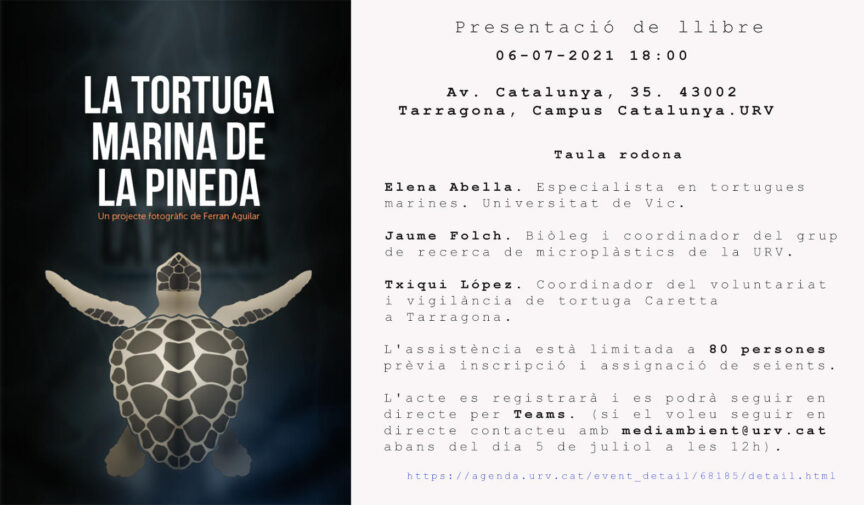 LA TORTUGA MARINA DE LA PINEDA

Un projecte fotogràfic de Ferran Aguilar

Presentació de llibre

06-07-2021 18:00

Av. Catalunya, 35. 43002
Tarragona, Campus Catalunya.URV

Taula rodona

Elena Abella. Especialista en tortugues marines. Universitat de Vic.

Jaume Folch. Biòleg i coordinador del grup de recerca de microplàstics de la URV.

Txiqui López. Coordinador del voluntariat i vigilància de tortuga Caretta a Tarragona.

L'assistència està limitada a 80 persones prèvia inscripció i assignació de seients.

L'acte es registrarà i es podrà seguir en directe per Teams. (si el voleu seguir en directe contacteu amb mediambient@urv.cat abans del dia 5 de juliol a les 12h).

https://agenda.urv.cat/event_detail/68185/detail.html